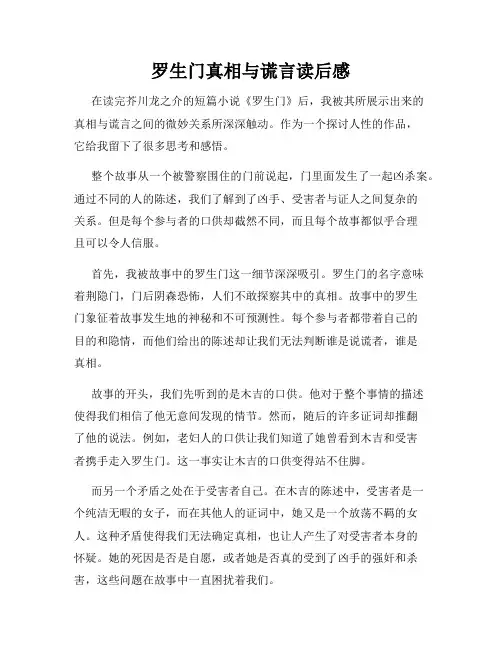 罗生门真相与谎言读后感

在读完芥川龙之介的短篇小说《罗生门》后，我被其所展示出来的真相与谎言之间的微妙关系所深深触动。作为一个探讨人性的作品，它给我留下了很多思考和感悟。

整个故事从一个被警察围住的门前说起，门里面发生了一起凶杀案。通过不同的人的陈述，我们了解到了凶手、受害者与证人之间复杂的关系。但是每个参与者的口供却截然不同，而且每个故事都似乎合理且可以令人信服。

首先，我被故事中的罗生门这一细节深深吸引。罗生门的名字意味着荆隐门，门后阴森恐怖，人们不敢探察其中的真相。故事中的罗生门象征着故事发生地的神秘和不可预测性。每个参与者都带着自己的目的和隐情，而他们给出的陈述却让我们无法判断谁是说谎者，谁是真相。

故事的开头，我们先听到的是木吉的口供。他对于整个事情的描述使得我们相信了他无意间发现的情节。然而，随后的许多证词却推翻了他的说法。例如，老妇人的口供让我们知道了她曾看到木吉和受害者携手走入罗生门。这一事实让木吉的口供变得站不住脚。

而另一个矛盾之处在于受害者自己。在木吉的陈述中，受害者是一个纯洁无暇的女子，而在其他人的证词中，她又是一个放荡不羁的女人。这种矛盾使得我们无法确定真相，也让人产生了对受害者本身的怀疑。她的死因是否是自愿，或者她是否真的受到了凶手的强奸和杀害，这些问题在故事中一直困扰着我们。